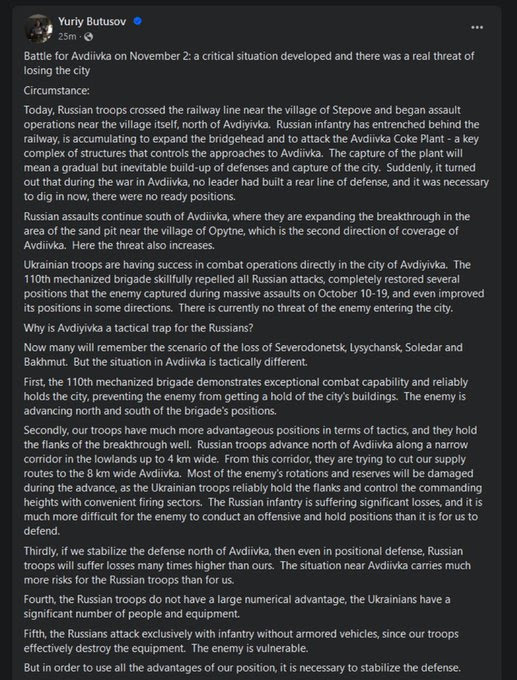 Yuriy Butusov
25m ·

...

Battle for Avdiivka on November 2: a critical situation developed and there was a real threat of losing the city

Circumstance:

Today, Russian troops crossed the railway line near the village of Stepove and began assault operations near the village itself, north of Avdiyivka. Russian infantry has entrenched behind the railway, is accumulating to expand the bridgehead and to attack the Avdiivka Coke Plant - a key complex of structures that controls the approaches to Avdiivka. The capture of the plant will mean a gradual but inevitable build-up of defenses and capture of the city. Suddenly, it turned out that during the war in Avdiivka, no leader had built a rear line of defense, and it was necessary to dig in now, there were no ready positions.

Russian assaults continue south of Avdiivka, where they are expanding the breakthrough in the area of the sand pit near the village of Opytne, which is the second direction of coverage of Avdiivka. Here the threat also increases.

Ukrainian troops are having success in combat operations directly in the city of Avdiyivka. The 110th mechanized brigade skillfully repelled all Russian attacks, completely restored several positions that the enemy captured during massive assaults on October 10-19, and even improved its positions in some directions. There is currently no threat of the enemy entering the city.

Why is Avdiyivka a tactical trap for the Russians?

Now many will remember the scenario of the loss of Severodonetsk, Lysychansk, Soledar and Bakhmut. But the situation in Avdiivka is tactically different.

First, the 110th mechanized brigade demonstrates exceptional combat capability and reliably holds the city, preventing the enemy from getting a hold of the city's buildings. The enemy is advancing north and south of the brigade's positions.

Secondly, our troops have much more advantageous positions in terms of tactics, and they hold the flanks of the breakthrough well. Russian troops advance north of Avdiivka along a narrow corridor in the lowlands up to 4 km wide. From this corridor, they are trying to cut our supply routes to the 8 km wide Avdiivka. Most of the enemy's rotations and reserves will be damaged during the advance, as the Ukrainian troops reliably hold the flanks and control the commanding heights with convenient firing sectors. The Russian infantry is suffering significant losses, and it is much more difficult for the enemy to conduct an offensive and hold positions than it is for us to defend.

Thirdly, if we stabilize the defense north of Avdiivka, then even in positional defense, Russian troops will suffer losses many times higher than ours. The situation near Avdiivka carries much more risks for the Russian troops than for us.

Fourth, the Russian troops do not have a large numerical advantage, the Ukrainians have a significant number of people and equipment.

Fifth, the Russians attack exclusively with infantry without armored vehicles, since our troops effectively destroy the equipment. The enemy is vulnerable.

But in order to use all the advantages of our position, it is necessary to stabilize the defense.